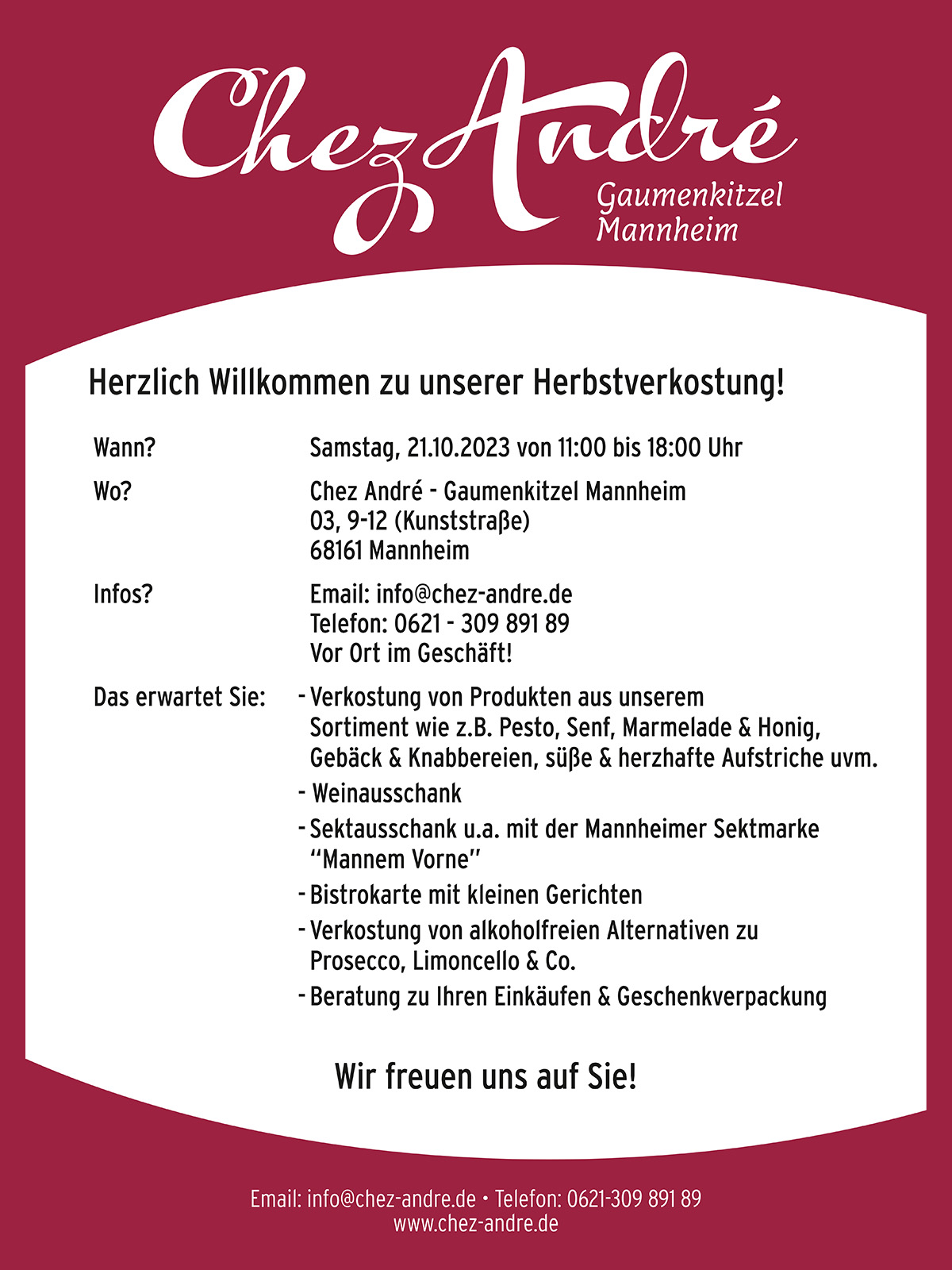 Chez André
Gaumenkitzel
Mannheim

Herzlich Willkommen zu unserer Herbstverkostung!

Wann? Samstag, 21.10.2023 von 11:00 bis 18:00 Uhr

Wo? Chez André - Gaumenkitzel Mannheim
03, 9-12 (Kunststraße)
68161 Mannheim

Infos? Email: info@chez-andre.de
Telefon: 0621 - 309 891 89
Vor Ort im Geschäft!

Das erwartet Sie:
- Verkostung von Produkten aus unserem Sortiment wie z.B. Pesto, Senf, Marmelade & Honig, Gebäck & Knabbereien, süße & herzhafte Aufstriche uvm.
- Weinausschank
- Sektausschank u.a. mit der Mannheimer Sektmarke "Mannem Vorne"
- Bistrokarte mit kleinen Gerichten
- Verkostung von alkoholfreien Alternativen zu Prosecco, Limoncello & Co.
- Beratung zu Ihren Einkäufen & Geschenkverpackung

Wir freuen uns auf Sie!

Email: info@chez-andre.de • Telefon: 0621-309 891 89
www.chez-andre.de